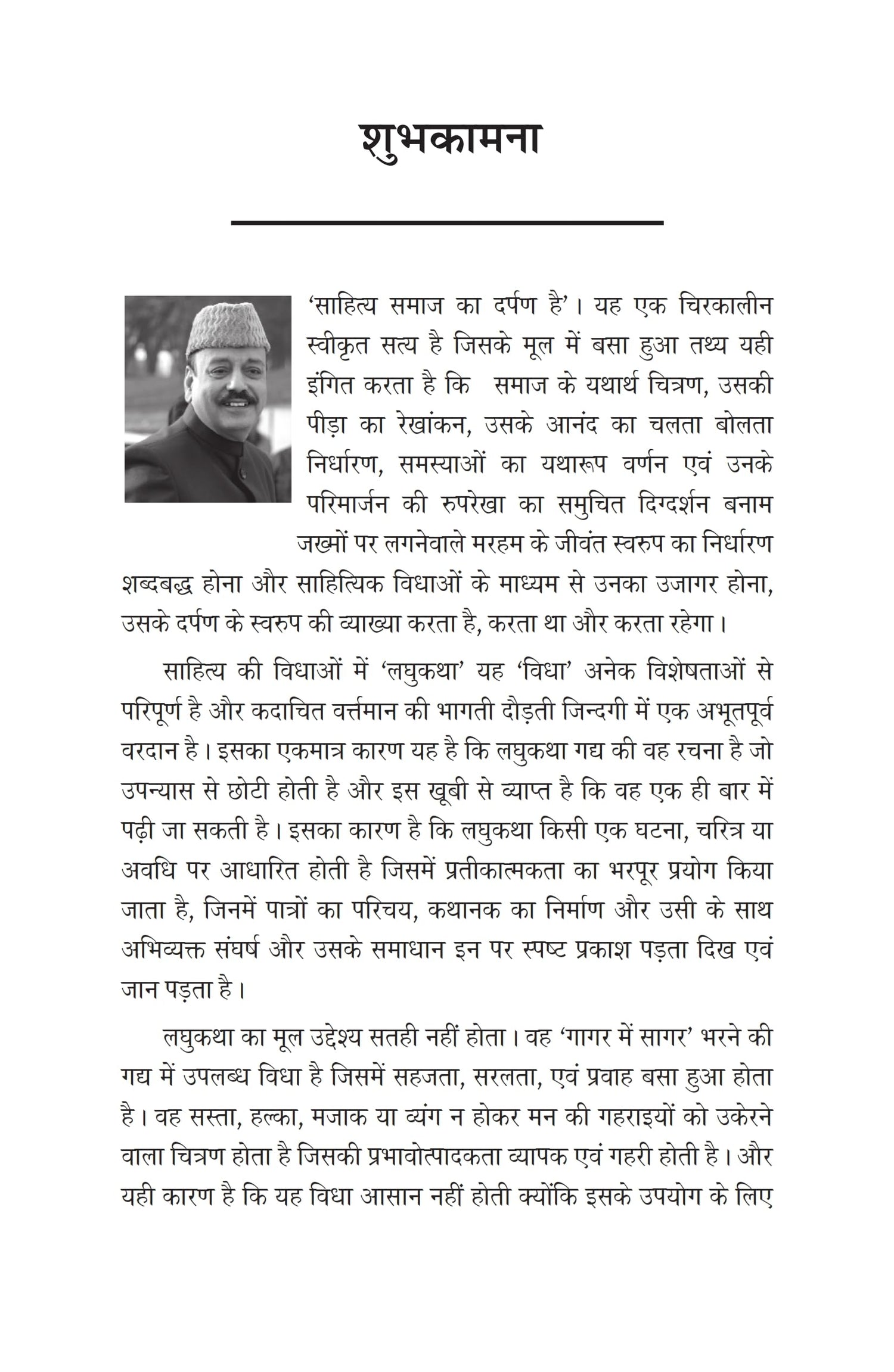 शुभकामना

'साहित्य समाज का दर्पण है'। यह एक चिरकालीन स्वीकृत सत्य है जिसके मूल में बसा हुआ तथ्य यही इंगित करता है कि समाज के यथार्थ चित्रण, उसकी पीड़ा का रेखांकन, उसके आनंद का चलता बोलता निर्धारण, समस्याओं का यथारूप वर्णन एवं उनके परिमार्जन की रुपरेखा का समुचित दिग्दर्शन बनाम जख्मों पर लगनेवाले मरहम के जीवंत स्वरुप का निर्धारण शब्दबद्ध होना और साहित्यिक विधाओं के माध्यम से उनका उजागर होना, उसके दर्पण के स्वरुप की व्याख्या करता है, करता था और करता रहेगा।

साहित्य की विधाओं में 'लघुकथा' यह 'विधा' अनेक विशेषताओं से परिपूर्ण है और कदाचित वर्त्तमान की भागती दौड़ती जिन्दगी में एक अभूतपूर्व वरदान है। इसका एकमात्र कारण यह है कि लघुकथा गद्य की वह रचना है जो उपन्यास से छोटी होती है और इस खूबी से व्याप्त है कि वह एक ही बार में पढ़ी जा सकती है। इसका कारण है कि लघुकथा किसी एक घटना, चरित्र या अवधि पर आधारित होती है जिसमें प्रतीकात्मकता का भरपूर प्रयोग किया जाता है, जिनमें पात्रों का परिचय, कथानक का निर्माण और उसी के साथ अभिव्यक्त संघर्ष और उसके समाधान इन पर स्पष्ट प्रकाश पड़ता दिख एवं जान पड़ता है।

लघुकथा का मूल उद्देश्य सतही नहीं होता। वह 'गागर में सागर' भरने की गद्य में उपलब्ध विधा है जिसमें सहजता, सरलता, एवं प्रवाह बसा हुआ होता है। वह सस्ता, हल्का, मजाक या व्यंग न होकर मन की गहराइयों को उकेरने वाला चित्रण होता है जिसकी प्रभावोत्पादकता व्यापक एवं गहरी होती है। और यही कारण है कि यह विधा आसान नहीं होती क्योंकि इसके उपयोग के लिए